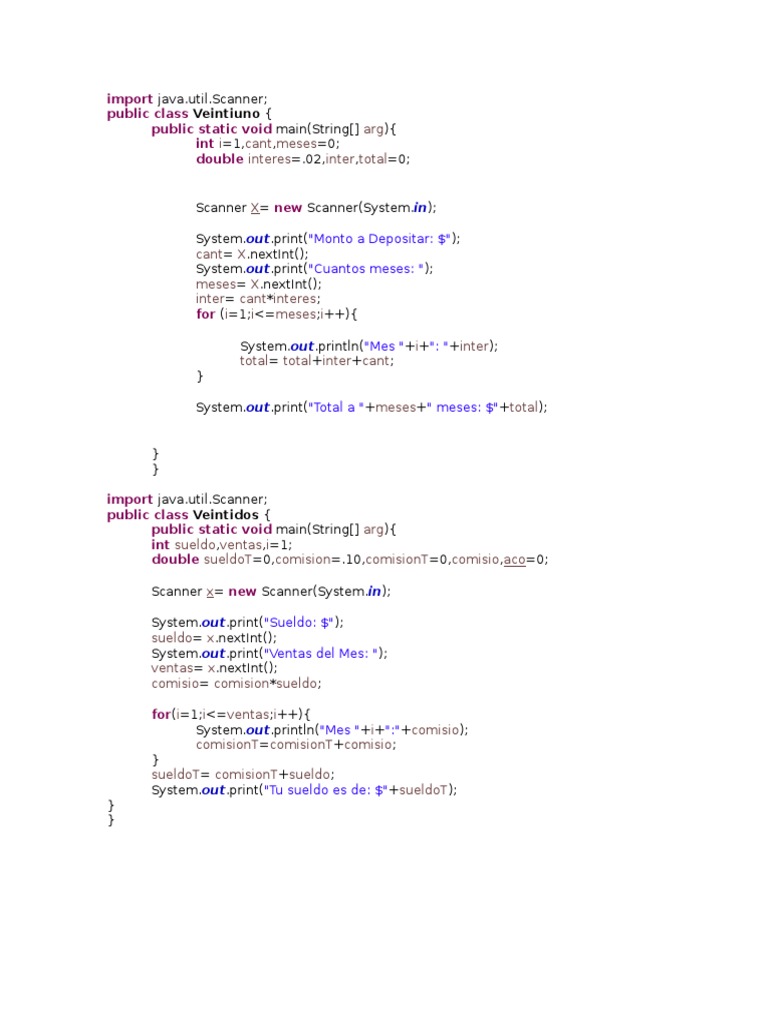 import java.util.Scanner;
public class Veintiuno {
public static void main(String[] arg){
int i=1,cant,meses=0;
double interes=.02,inter,total=0;

Scanner X= new Scanner(System.in);

System.out.print("Monto a Depositar: $");
cant= X.nextInt();
System.out.print("Cuantos meses: ");
meses= X.nextInt();
inter= cant*interes;
for (i=1;i<=meses;i++){

System.out.println("Mes "+i+": "+inter);
total= total+inter+cant;
}

System.out.print("Total a "+meses+" meses: $"+total);

}
}

import java.util.Scanner;
public class Veintidos {
public static void main(String[] arg){
int sueldo,ventas,i=1;
double sueldoT=0,comision=.10,comisionT=0,comisio,aco=0;

Scanner x= new Scanner(System.in);

System.out.print("Sueldo: $");
sueldo= x.nextInt();
System.out.print("Ventas del Mes: ");
ventas= x.nextInt();
comisio= comision*sueldo;

for(i=1;i<=ventas;i++){
System.out.println("Mes "+i+":"+comisio);
comisionT=comisionT+comisio;
}
sueldoT= comisionT+sueldo;
System.out.print("Tu sueldo es de: $"+sueldoT);
}
}